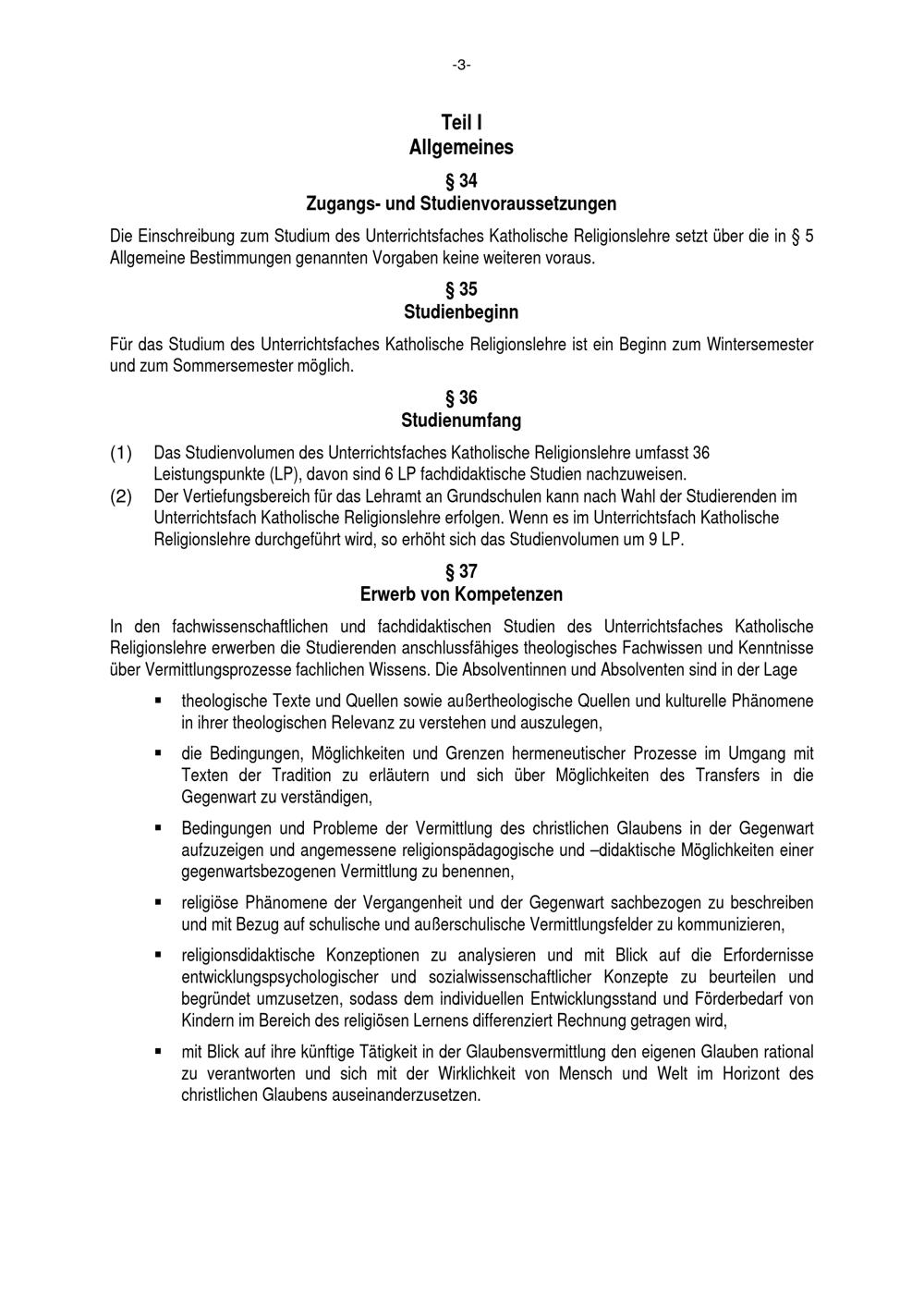 -3-

Teil I
Allgemeines

§ 34
Zugangs- und Studienvoraussetzungen

Die Einschreibung zum Studium des Unterrichtsfaches Katholische Religionslehre setzt über die in § 5 Allgemeine Bestimmungen genannten Vorgaben keine weiteren voraus.

§ 35
Studienbeginn

Für das Studium des Unterrichtsfaches Katholische Religionslehre ist ein Beginn zum Wintersemester und zum Sommersemester möglich.

§ 36
Studienumfang

(1) Das Studienvolumen des Unterrichtsfaches Katholische Religionslehre umfasst 36 Leistungspunkte (LP), davon sind 6 LP fachdidaktische Studien nachzuweisen.
(2) Der Vertiefungsbereich für das Lehramt an Grundschulen kann nach Wahl der Studierenden im Unterrichtsfach Katholische Religionslehre erfolgen. Wenn es im Unterrichtsfach Katholische Religionslehre durchgeführt wird, so erhöht sich das Studienvolumen um 9 LP.

§ 37
Erwerb von Kompetenzen

In den fachwissenschaftlichen und fachdidaktischen Studien des Unterrichtsfaches Katholische Religionslehre erwerben die Studierenden anschlussfähiges theologisches Fachwissen und Kenntnisse über Vermittlungsprozesse fachlichen Wissens. Die Absolventinnen und Absolventen sind in der Lage

▪ theologische Texte und Quellen sowie außertheologische Quellen und kulturelle Phänomene in ihrer theologischen Relevanz zu verstehen und auszulegen,

▪ die Bedingungen, Möglichkeiten und Grenzen hermeneutischer Prozesse im Umgang mit Texten der Tradition zu erläutern und sich über Möglichkeiten des Transfers in die Gegenwart zu verständigen,

▪ Bedingungen und Probleme der Vermittlung des christlichen Glaubens in der Gegenwart aufzuzeigen und angemessene religionspädagogische und –didaktische Möglichkeiten einer gegenwartsbezogenen Vermittlung zu benennen,

▪ religiöse Phänomene der Vergangenheit und der Gegenwart sachbezogen zu beschreiben und mit Bezug auf schulische und außerschulische Vermittlungsfelder zu kommunizieren,

▪ religionsdidaktische Konzeptionen zu analysieren und mit Blick auf die Erfordernisse entwicklungspsychologischer und sozialwissenschaftlicher Konzepte zu beurteilen und begründet umzusetzen, sodass dem individuellen Entwicklungsstand und Förderbedarf von Kindern im Bereich des religiösen Lernens differenziert Rechnung getragen wird,

▪ mit Blick auf ihre künftige Tätigkeit in der Glaubensvermittlung den eigenen Glauben rational zu verantworten und sich mit der Wirklichkeit von Mensch und Welt im Horizont des christlichen Glaubens auseinanderzusetzen.